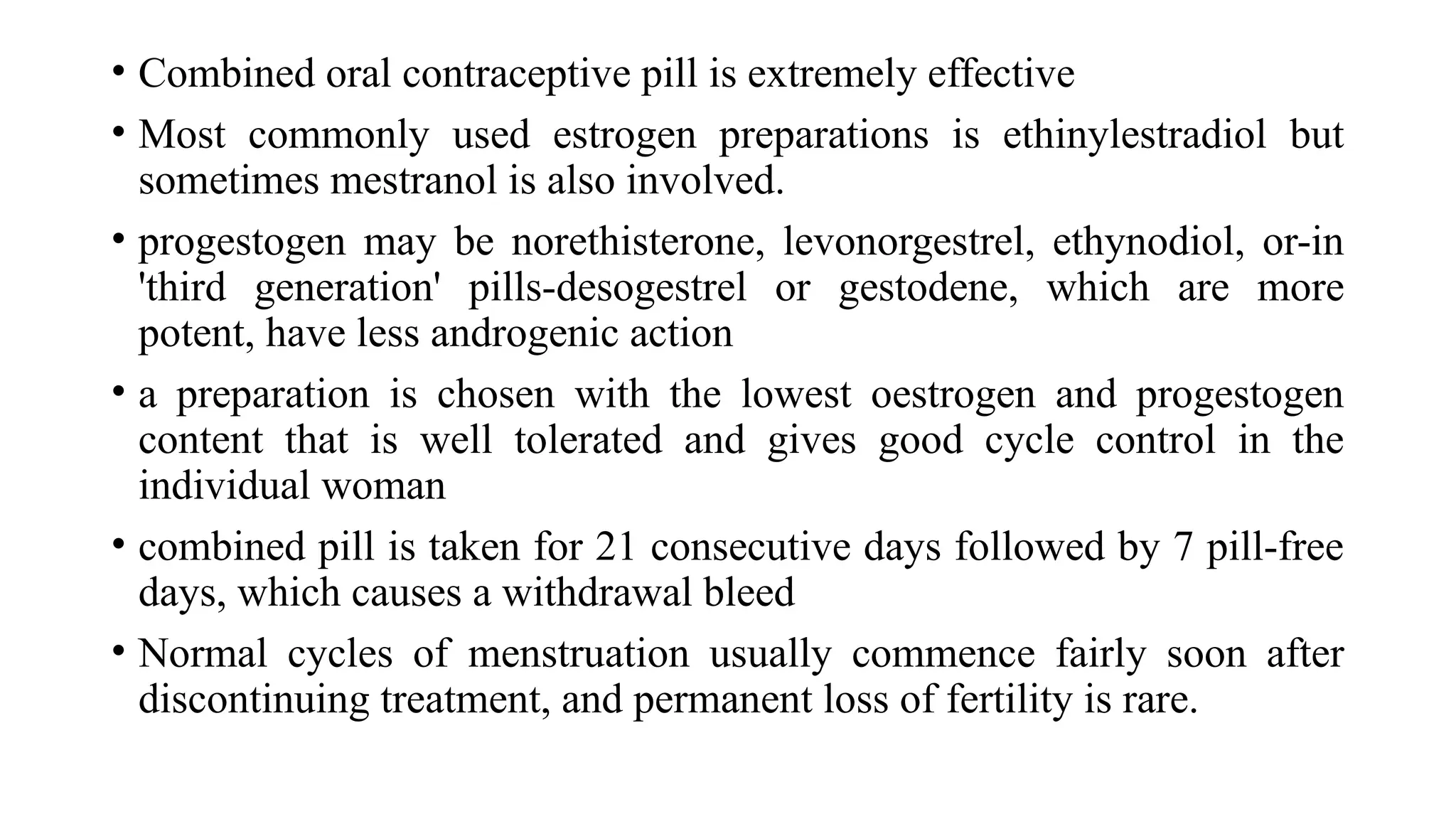 • Combined oral contraceptive pill is extremely effective

• Most commonly used estrogen preparations is ethinylestradiol but sometimes mestranol is also involved.

• progestogen may be norethisterone, levonorgestrel, ethynodiol, or-in 'third generation' pills-desogestrel or gestodene, which are more potent, have less androgenic action

• a preparation is chosen with the lowest oestrogen and progestogen content that is well tolerated and gives good cycle control in the individual woman

• combined pill is taken for 21 consecutive days followed by 7 pill-free days, which causes a withdrawal bleed

• Normal cycles of menstruation usually commence fairly soon after discontinuing treatment, and permanent loss of fertility is rare.